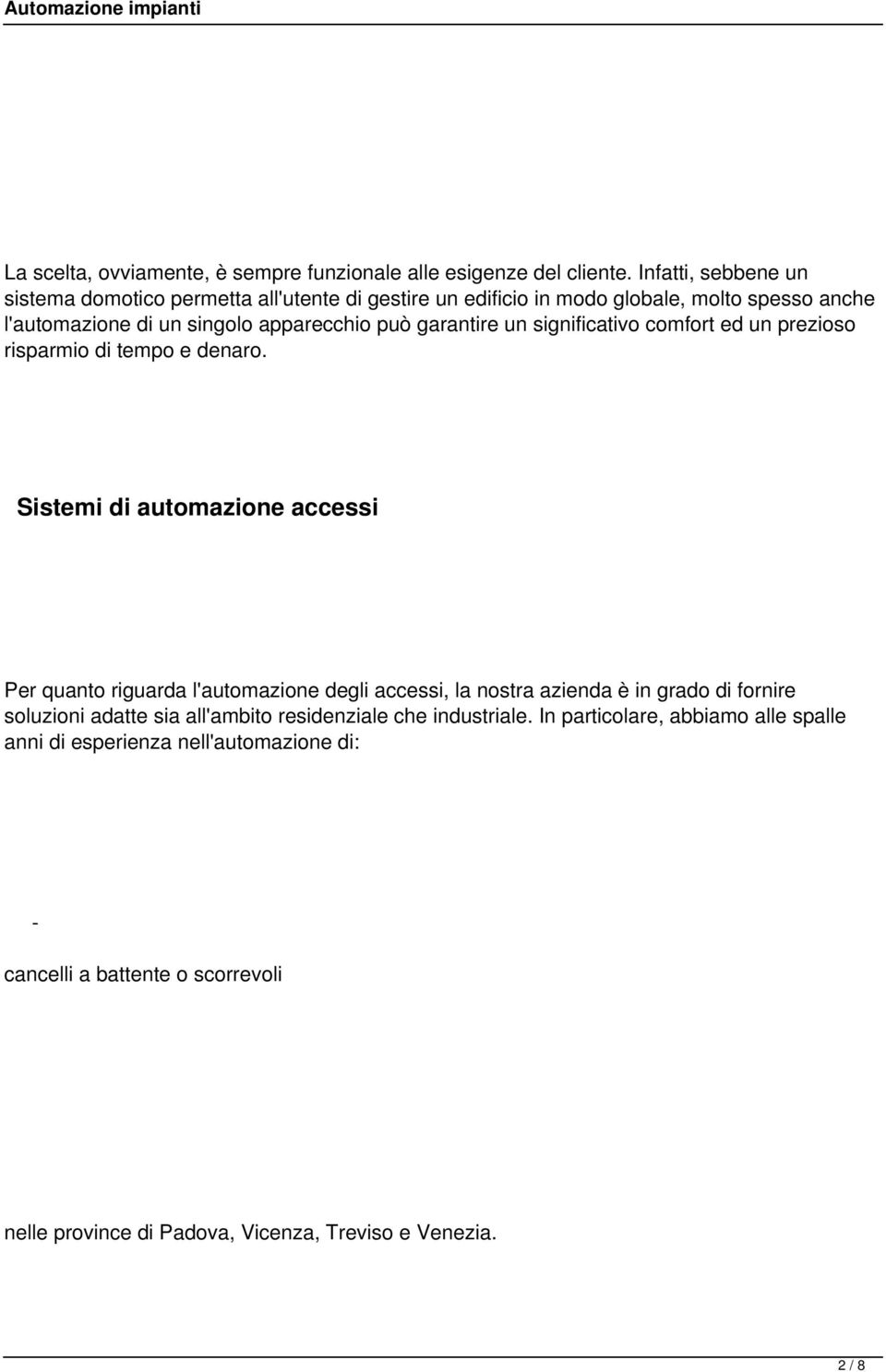 Automazione impianti

La scelta, ovviamente, è sempre funzionale alle esigenze del cliente. Infatti, sebbene un sistema domotico permetta all'utente di gestire un edificio in modo globale, molto spesso anche l'automazione di un singolo apparecchio può garantire un significativo comfort ed un prezioso risparmio di tempo e denaro.

Sistemi di automazione accessi

Per quanto riguarda l'automazione degli accessi, la nostra azienda è in grado di fornire soluzioni adatte sia all'ambito residenziale che industriale. In particolare, abbiamo alle spalle anni di esperienza nell'automazione di:

-

cancelli a battente o scorrevoli

nelle province di Padova, Vicenza, Treviso e Venezia.

2 / 8